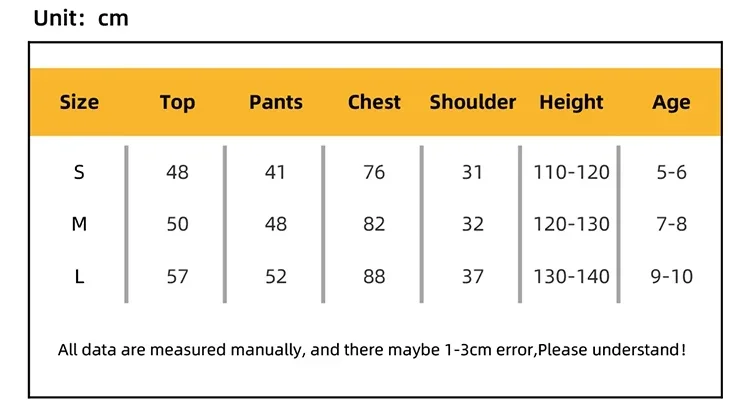 Unit: cm

| Size | Top | Pants | Chest | Shoulder | Height | Age |
|---|---|---|---|---|---|---|
| S | 48 | 41 | 76 | 31 | 110-120 | 5-6 |
| M | 50 | 48 | 82 | 32 | 120-130 | 7-8 |
| L | 57 | 52 | 88 | 37 | 130-140 | 9-10 |

All data are measured manually, and there maybe 1-3cm error,Please understand!